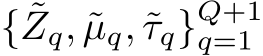 $\{\tilde{Z}_q, \tilde{\mu}_q, \tilde{\tau}_q\}_{q=1}^{Q+1}$